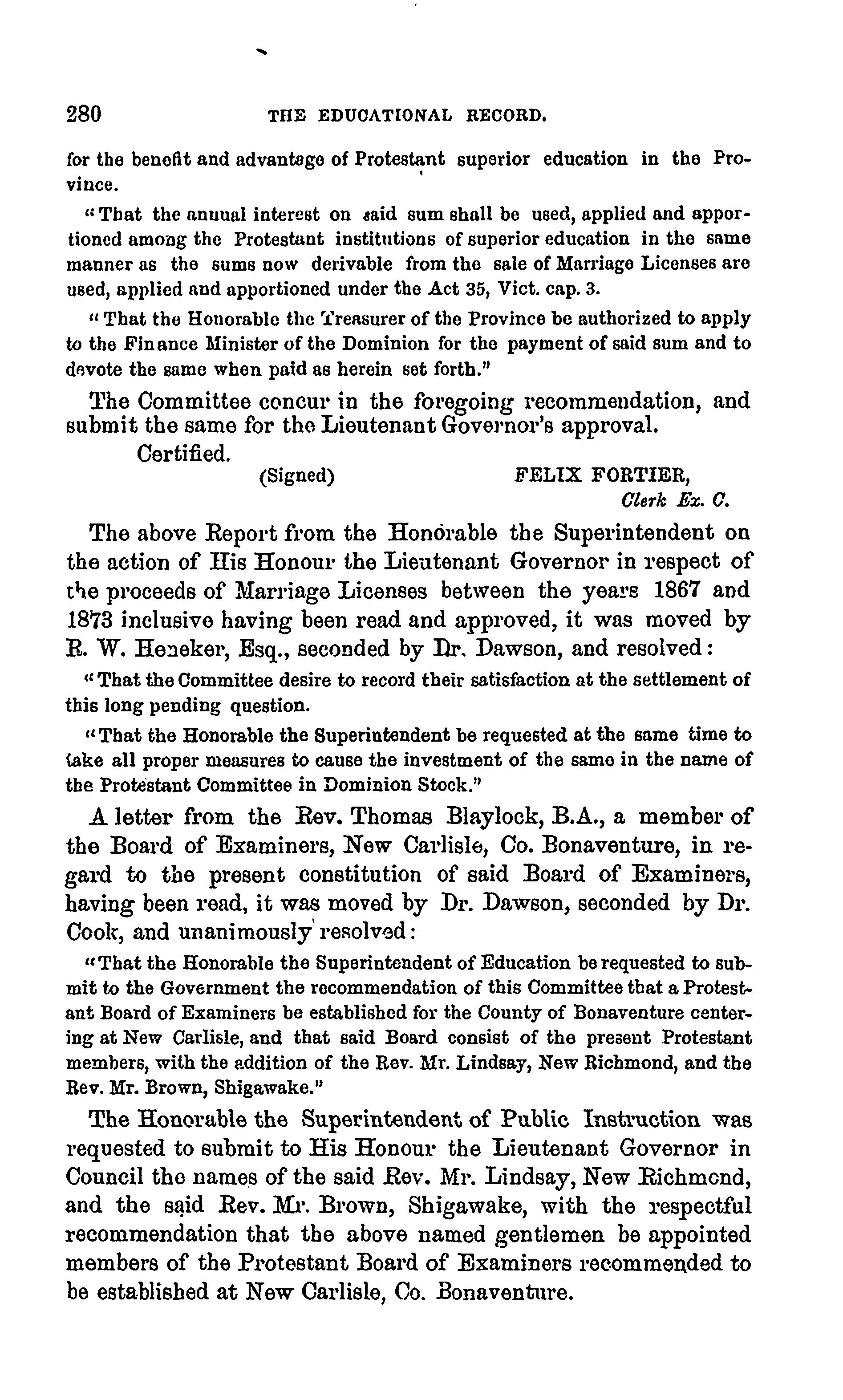 280 THE EDUCATIONAL RECORD.

for the benefit and advantage of Protestant superior education in the Province.

"That the annual interest on said sum shall be used, applied and apportioned among the Protestant institutions of superior education in the same manner as the sums now derivable from the sale of Marriage Licenses are used, applied and apportioned under the Act 35, Vict. cap. 3.

"That the Honorable the Treasurer of the Province be authorized to apply to the Finance Minister of the Dominion for the payment of said sum and to devote the same when paid as herein set forth."

The Committee concur in the foregoing recommendation, and submit the same for the Lieutenant Governor's approval.

Certified.

(Signed) FELIX FORTIER,
Clerk Ex. C.

The above Report from the Honorable the Superintendent on the action of His Honour the Lieutenant Governor in respect of the proceeds of Marriage Licenses between the years 1867 and 1873 inclusive having been read and approved, it was moved by R. W. Heneker, Esq., seconded by Dr. Dawson, and resolved:

"That the Committee desire to record their satisfaction at the settlement of this long pending question.

"That the Honorable the Superintendent be requested at the same time to take all proper measures to cause the investment of the same in the name of the Protestant Committee in Dominion Stock."

A letter from the Rev. Thomas Blaylock, B.A., a member of the Board of Examiners, New Carlisle, Co. Bonaventure, in regard to the present constitution of said Board of Examiners, having been read, it was moved by Dr. Dawson, seconded by Dr. Cook, and unanimously resolved:

"That the Honorable the Superintendent of Education be requested to submit to the Government the recommendation of this Committee that a Protestant Board of Examiners be established for the County of Bonaventure centering at New Carlisle, and that said Board consist of the present Protestant members, with the addition of the Rev. Mr. Lindsay, New Richmond, and the Rev. Mr. Brown, Shigawake."

The Honorable the Superintendent of Public Instruction was requested to submit to His Honour the Lieutenant Governor in Council the names of the said Rev. Mr. Lindsay, New Richmond, and the said Rev. Mr. Brown, Shigawake, with the respectful recommendation that the above named gentlemen be appointed members of the Protestant Board of Examiners recommended to be established at New Carlisle, Co. Bonaventure.